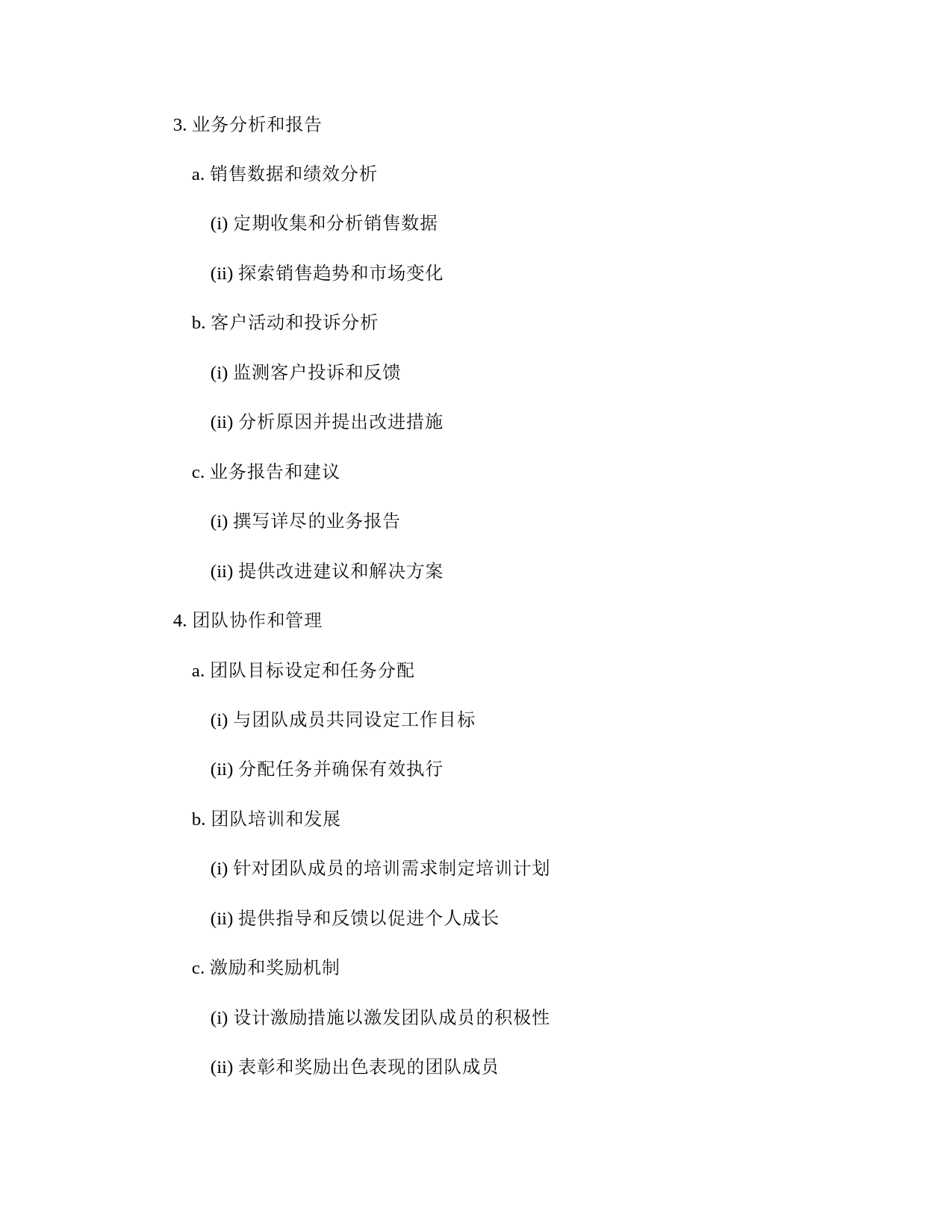 3. 业务分析和报告

a. 销售数据和绩效分析

(i) 定期收集和分析销售数据

(ii) 探索销售趋势和市场变化

b. 客户活动和投诉分析

(i) 监测客户投诉和反馈

(ii) 分析原因并提出改进措施

c. 业务报告和建议

(i) 撰写详尽的业务报告

(ii) 提供改进建议和解决方案

4. 团队协作和管理

a. 团队目标设定和任务分配

(i) 与团队成员共同设定工作目标

(ii) 分配任务并确保有效执行

b. 团队培训和发展

(i) 针对团队成员的培训需求制定培训计划

(ii) 提供指导和反馈以促进个人成长

c. 激励和奖励机制

(i) 设计激励措施以激发团队成员的积极性

(ii) 表彰和奖励出色表现的团队成员